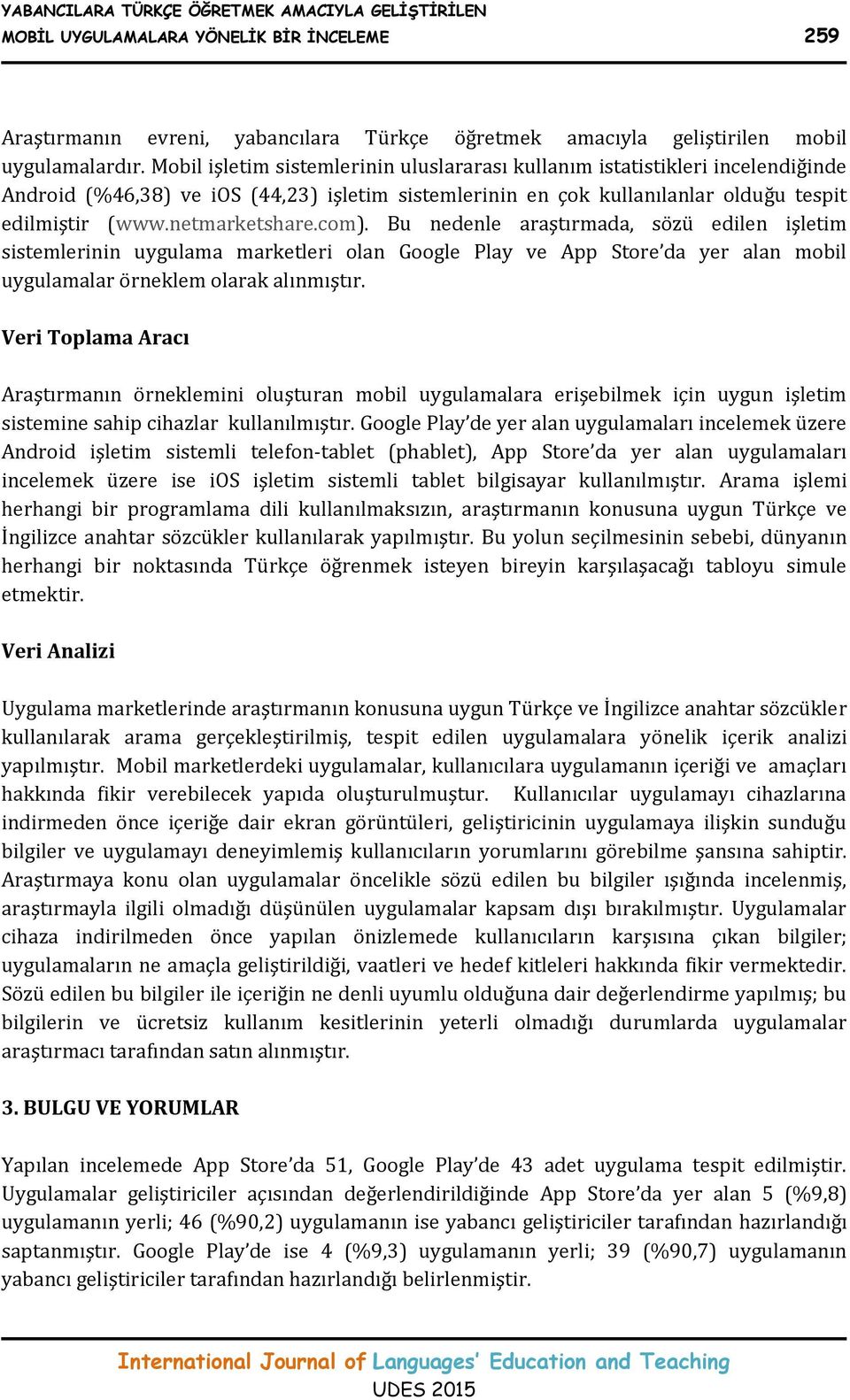 YABANCILARA TÜRKÇE ÖĞRETMEK AMACIYLA GELİŞTİRİLEN MOBİL UYGULAMALARA YÖNELİK BİR İNCELEME 259

Araştırmanın evreni, yabancılara Türkçe öğretmek amacıyla geliştirilen mobil uygulamalardır. Mobil işletim sistemlerinin uluslararası kullanım istatistikleri incelendiğinde Android (%46,38) ve iOS (44,23) işletim sistemlerinin en çok kullanılanlar olduğu tespit edilmiştir (www.netmarketshare.com). Bu nedenle araştırmada, sözü edilen işletim sistemlerinin uygulama marketleri olan Google Play ve App Store'da yer alan mobil uygulamalar örneklem olarak alınmıştır.

Veri Toplama Aracı

Araştırmanın örneklemini oluşturan mobil uygulamalara erişebilmek için uygun işletim sistemine sahip cihazlar kullanılmıştır. Google Play'de yer alan uygulamaları incelemek üzere Android işletim sistemli telefon-tablet (phablet), App Store'da yer alan uygulamaları incelemek üzere ise iOS işletim sistemli tablet bilgisayar kullanılmıştır. Arama işlemi herhangi bir programlama dili kullanılmaksızın, araştırmanın konusuna uygun Türkçe ve İngilizce anahtar sözcükler kullanılarak yapılmıştır. Bu yolun seçilmesinin sebebi, dünyanın herhangi bir noktasında Türkçe öğrenmek isteyen bireyin karşılaşacağı tabloyu simule etmektir.

Veri Analizi

Uygulama marketlerinde araştırmanın konusuna uygun Türkçe ve İngilizce anahtar sözcükler kullanılarak arama gerçekleştirilmiş, tespit edilen uygulamalara yönelik içerik analizi yapılmıştır. Mobil marketlerdeki uygulamalar, kullanıcılara uygulamanın içeriği ve amaçları hakkında fikir verebilecek yapıda oluşturulmuştur. Kullanıcılar uygulamayı cihazlarına indirmeden önce içeriğe dair ekran görüntüleri, geliştiricinin uygulamaya ilişkin sunduğu bilgiler ve uygulamayı deneyimlemiş kullanıcıların yorumlarını görebilme şansına sahiptir. Araştırmaya konu olan uygulamalar öncelikle sözü edilen bu bilgiler ışığında incelenmiş, araştırmayla ilgili olmadığı düşünülen uygulamalar kapsam dışı bırakılmıştır. Uygulamalar cihaza indirilmeden önce yapılan önizlemede kullanıcıların karşısına çıkan bilgiler; uygulamaların ne amaçla geliştirildiği, vaatleri ve hedef kitleleri hakkında fikir vermektedir. Sözü edilen bu bilgiler ile içeriğin ne denli uyumlu olduğuna dair değerlendirme yapılmış; bu bilgilerin ve ücretsiz kullanım kesitlerinin yeterli olmadığı durumlarda uygulamalar araştırmacı tarafından satın alınmıştır.

3. BULGU VE YORUMLAR

Yapılan incelemede App Store'da 51, Google Play'de 43 adet uygulama tespit edilmiştir. Uygulamalar geliştiriciler açısından değerlendirildiğinde App Store'da yer alan 5 (%9,8) uygulamanın yerli; 46 (%90,2) uygulamanın ise yabancı geliştiriciler tarafından hazırlandığı saptanmıştır. Google Play'de ise 4 (%9,3) uygulamanın yerli; 39 (%90,7) uygulamanın yabancı geliştiriciler tarafından hazırlandığı belirlenmiştir.

International Journal of Languages' Education and Teaching
UDES 2015